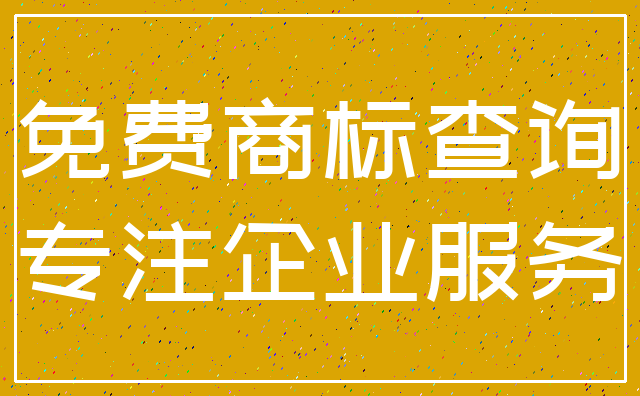 免费商标查询
专注企业服务